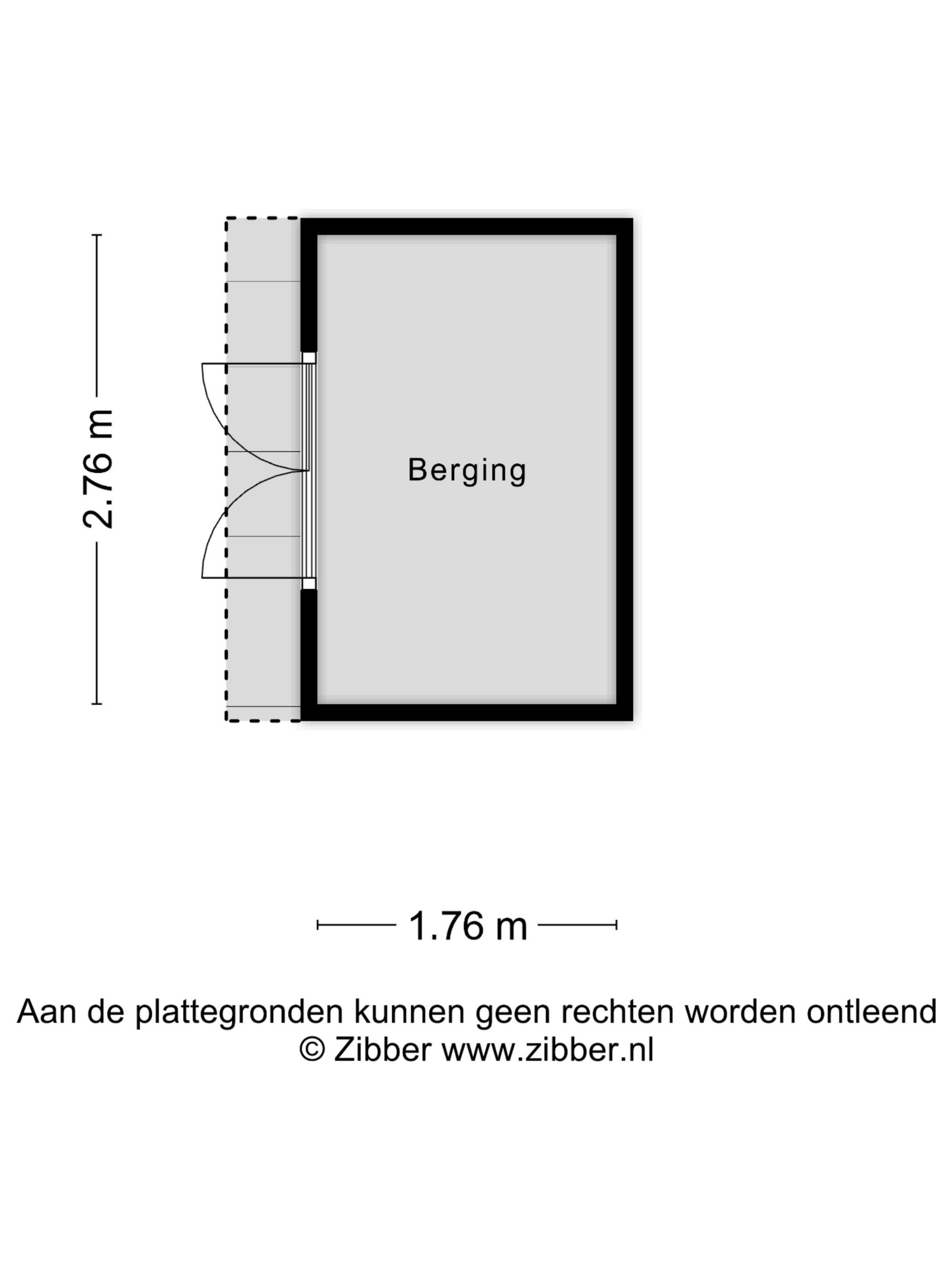 2.76 m

Berging

1.76 m

Aan de plattegronden kunnen geen rechten worden ontleend
© Zibber www.zibber.nl